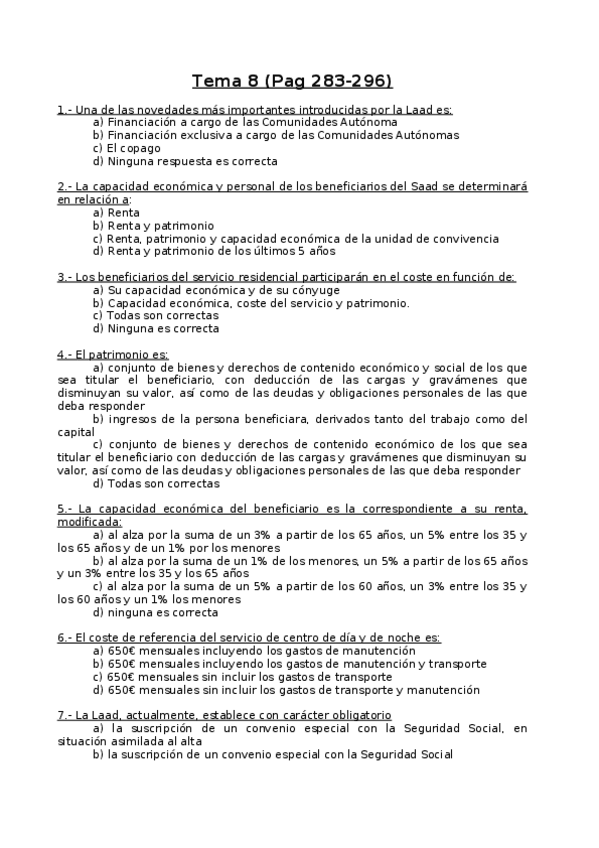 Tema 8 (Pag 283-296)

1.- Una de las novedades más importantes introducidas por la Laad es:
a) Financiación a cargo de las Comunidades Autónoma
b) Financiación exclusiva a cargo de las Comunidades Autónomas
c) El copago
d) Ninguna respuesta es correcta

2.- La capacidad económica y personal de los beneficiarios del Saad se determinará en relación a:
a) Renta
b) Renta y patrimonio
c) Renta, patrimonio y capacidad económica de la unidad de convivencia
d) Renta y patrimonio de los últimos 5 años

3.- Los beneficiarios del servicio residencial participarán en el coste en función de:
a) Su capacidad económica y de su cónyuge
b) Capacidad económica, coste del servicio y patrimonio.
c) Todas son correctas
d) Ninguna es correcta

4.- El patrimonio es:
a) conjunto de bienes y derechos de contenido económico y social de los que sea titular el beneficiario, con deducción de las cargas y gravámenes que disminuyan su valor, así como de las deudas y obligaciones personales de las que deba responder
b) ingresos de la persona beneficiara, derivados tanto del trabajo como del capital
c) conjunto de bienes y derechos de contenido económico de los que sea titular el beneficiario con deducción de las cargas y gravámenes que disminuyan su valor, así como de las deudas y obligaciones personales de las que deba responder
d) Todas son correctas

5.- La capacidad económica del beneficiario es la correspondiente a su renta, modificada:
a) al alza por la suma de un 3% a partir de los 65 años, un 5% entre los 35 y los 65 años y de un 1% por los menores
b) al alza por la suma de un 1% de los menores, un 5% a partir de los 65 años y un 3% entre los 35 y los 65 años
c) al alza por la suma de un 5% a partir de los 60 años, un 3% entre los 35 y los 60 años y un 1% los menores
d) ninguna es correcta

6.- El coste de referencia del servicio de centro de día y de noche es:
a) 650€ mensuales incluyendo los gastos de manutención
b) 650€ mensuales incluyendo los gastos de manutención y transporte
c) 650€ mensuales sin incluir los gastos de transporte
d) 650€ mensuales sin incluir los gastos de transporte y manutención

7.- La Laad, actualmente, establece con carácter obligatorio
a) la suscripción de un convenio especial con la Seguridad Social, en situación asimilada al alta
b) la suscripción de un convenio especial con la Seguridad Social